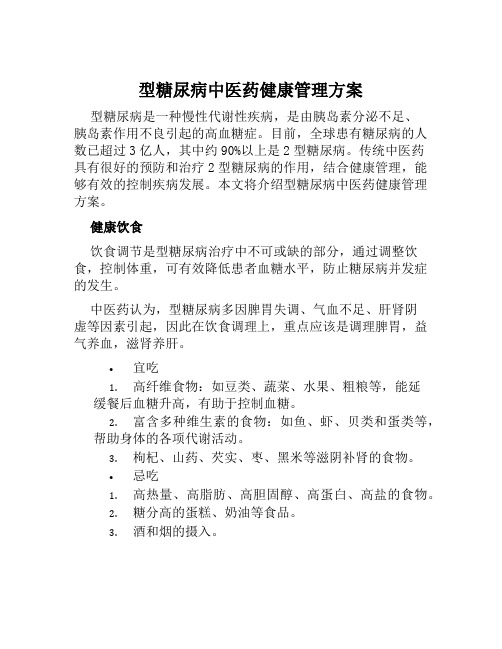 型糖尿病中医药健康管理方案

型糖尿病是一种慢性代谢性疾病，是由胰岛素分泌不足、胰岛素作用不良引起的高血糖症。目前，全球患有糖尿病的人数已超过 3 亿人，其中约 90%以上是 2 型糖尿病。传统中医药具有很好的预防和治疗 2 型糖尿病的作用，结合健康管理，能够有效的控制疾病发展。本文将介绍型糖尿病中医药健康管理方案。

健康饮食

饮食调节是型糖尿病治疗中不可或缺的部分，通过调整饮食，控制体重，可有效降低患者血糖水平，防止糖尿病并发症的发生。

中医药认为，型糖尿病多因脾胃失调、气血不足、肝肾阴虚等因素引起，因此在饮食调理上，重点应该是调理脾胃，益气养血，滋肾养肝。

• 宜吃

1. 高纤维食物：如豆类、蔬菜、水果、粗粮等，能延缓餐后血糖升高，有助于控制血糖。

2. 富含多种维生素的食物：如鱼、虾、贝类和蛋类等，帮助身体的各项代谢活动。

3. 枸杞、山药、芡实、枣、黑米等滋阴补肾的食物。

• 忌吃

1. 高热量、高脂肪、高胆固醇、高蛋白、高盐的食物。

2. 糖分高的蛋糕、奶油等食品。

3. 酒和烟的摄入。